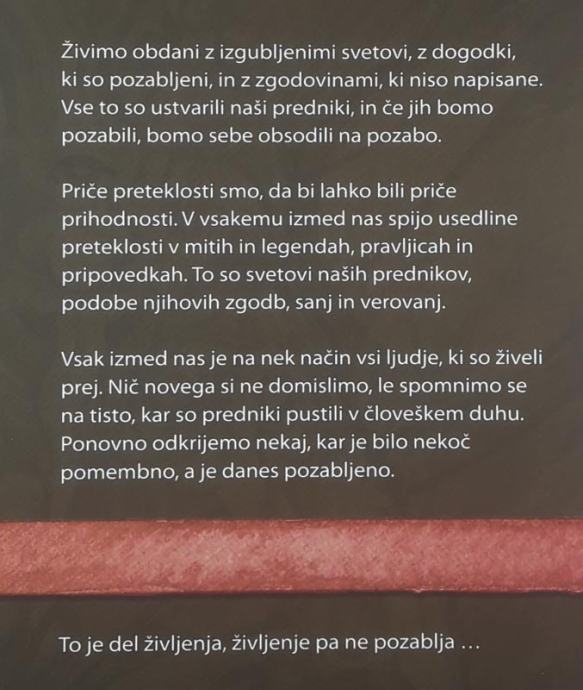 Živimo obdani z izgubljenimi svetovi, z dogodki, ki so pozabljeni, in z zgodovinami, ki niso napisane. Vse to so ustvarili naši predniki, in če jih bomo pozabili, bomo sebe obsodili na pozabo.

Priče preteklosti smo, da bi lahko bili priče prihodnosti. V vsakemu izmed nas spijo usedline preteklosti v mitih in legendah, pravljicah in pripovedkah. To so svetovi naših prednikov, podobe njihovih zgodb, sanj in verovanj.

Vsak izmed nas je na nek način vsi ljudje, ki so živeli prej. Nič novega si ne domislimo, le spomnimo se na tisto, kar so predniki pustili v človeškem duhu. Ponovno odkrijemo nekaj, kar je bilo nekoč pomembno, a je danes pozabljeno.

To je del življenja, življenje pa ne pozablja ...